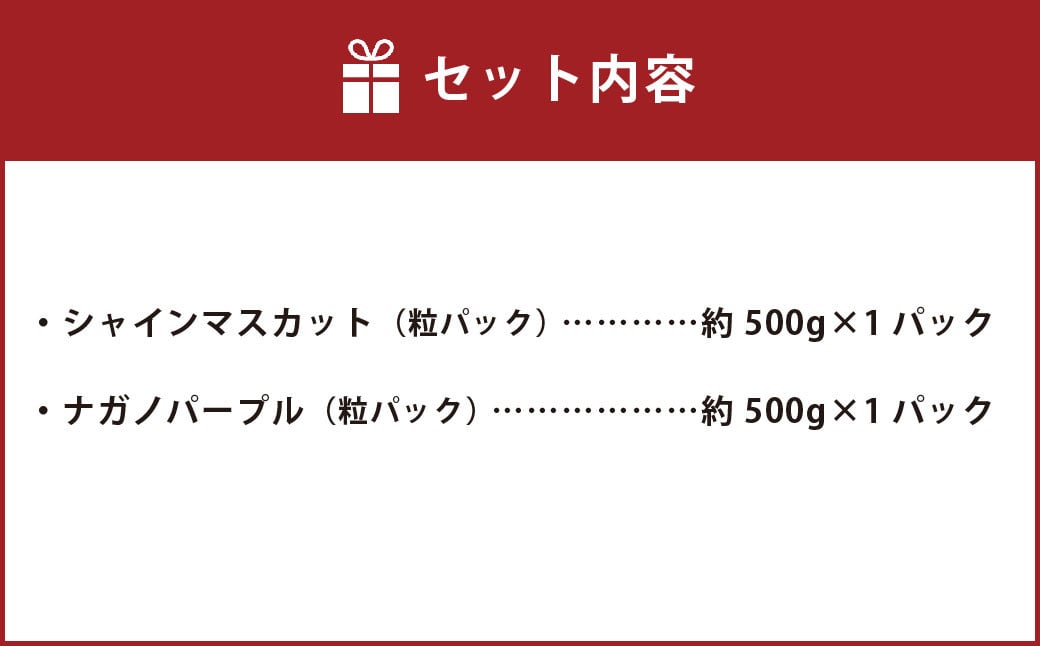 セット内容

・シャインマスカット（粒パック）…………約 500g×1 パック

・ナガノパープル（粒パック）………………約 500g×1 パック